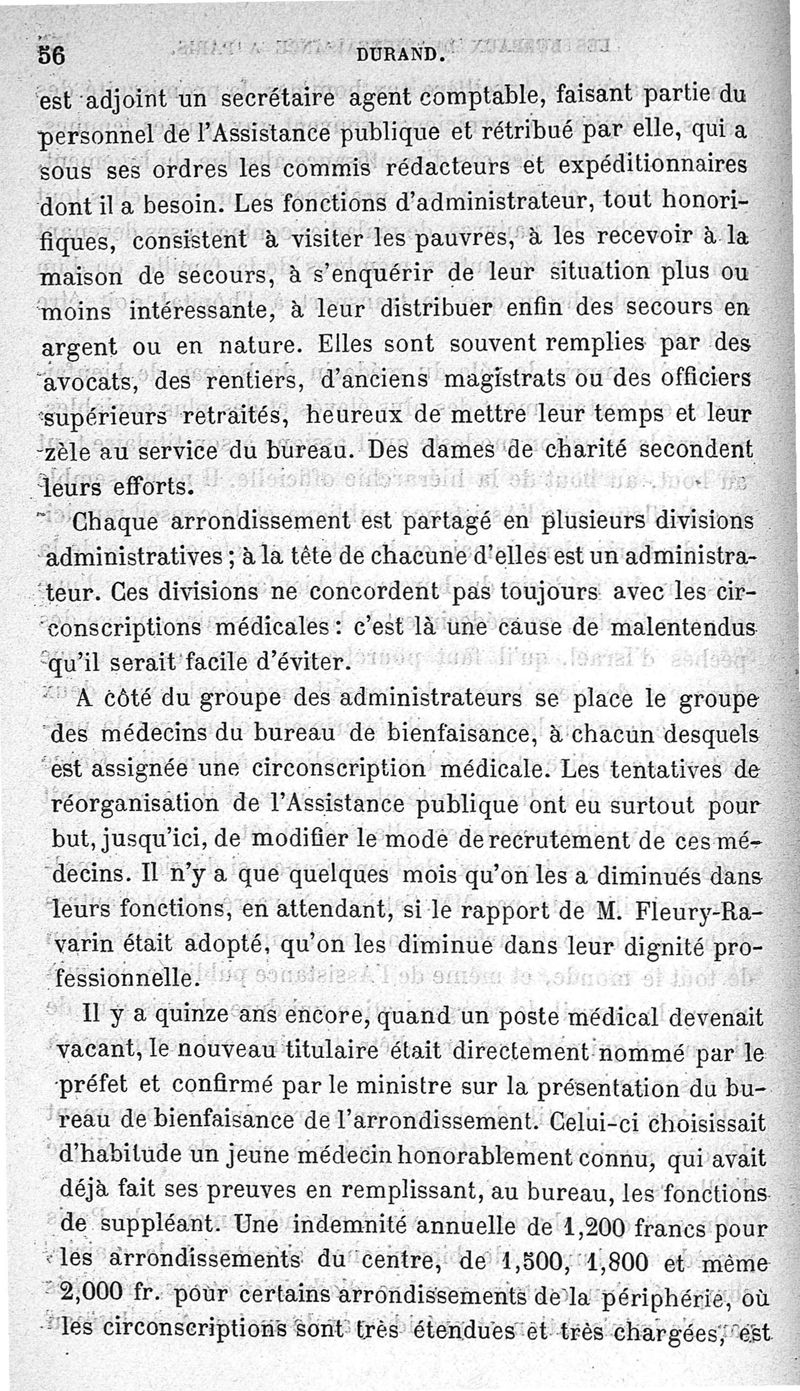 56 DURAND.

est adjoint un secrétaire agent comptable, faisant partie du personnel de l'Assistance publique et rétribué par elle, qui a sous ses ordres les commis rédacteurs et expéditionnaires dont il a besoin. Les fonctions d'administrateur, tout honorifiques, consistent à visiter les pauvres, à les recevoir à la maison de secours, à s'enquérir de leur situation plus ou moins intéressante, à leur distribuer enfin des secours en argent ou en nature. Elles sont souvent remplies par des avocats, des rentiers, d'anciens magistrats ou des officiers supérieurs retraités, heureux de mettre leur temps et leur zèle au service du bureau. Des dames de charité secondent leurs efforts.

Chaque arrondissement est partagé en plusieurs divisions administratives ; à la tête de chacune d'elles est un administrateur. Ces divisions ne concordent pas toujours avec les circonscriptions médicales : c'est là une cause de malentendus qu'il serait facile d'éviter.

A côté du groupe des administrateurs se place le groupe des médecins du bureau de bienfaisance, à chacun desquels est assignée une circonscription médicale. Les tentatives de réorganisation de l'Assistance publique ont eu surtout pour but, jusqu'ici, de modifier le mode de recrutement de ces médecins. Il n'y a que quelques mois qu'on les a diminués dans leurs fonctions, en attendant, si le rapport de M. Fleury-Ravarin était adopté, qu'on les diminue dans leur dignité professionnelle.

Il y a quinze ans encore, quand un poste médical devenait vacant, le nouveau titulaire était directement nommé par le préfet et confirmé par le ministre sur la présentation du bureau de bienfaisance de l'arrondissement. Celui-ci choisissait d'habitude un jeune médecin honorablement connu, qui avait déjà fait ses preuves en remplissant, au bureau, les fonctions de suppléant. Une indemnité annuelle de 1,200 francs pour les arrondissements du centre, de 1,500, 1,800 et même 2,000 fr. pour certains arrondissements de la périphérie, où les circonscriptions sont très étendues et très chargées, est